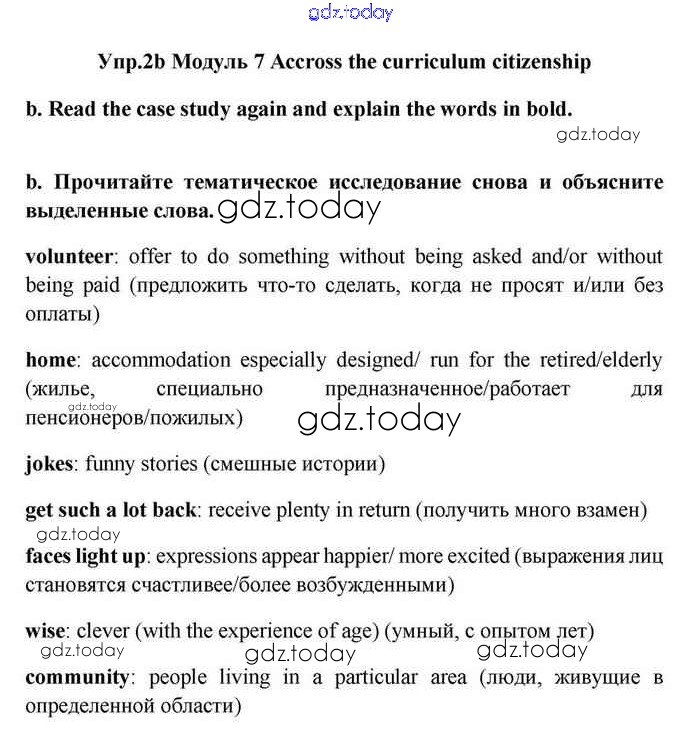 gdz.today

Упр.2b Модуль 7 Accross the curriculum citizenship

b. Read the case study again and explain the words in bold.

gdz.today

b. Прочитайте тематическое исследование снова и объясните выделенные слова. gdz.today

volunteer: offer to do something without being asked and/or without being paid (предложить что-то сделать, когда не просят и/или без оплаты)

home: accommodation especially designed/ run for the retired/elderly (жилье, специально предназначенное/работает для пенсионеров/пожилых)

gdz.today

gdz.today

jokes: funny stories (смешные истории)

get such a lot back: receive plenty in return (получить много взамен)

gdz.today

faces light up: expressions appear happier/ more excited (выражения лиц становятся счастливее/более возбужденными)

wise: clever (with the experience of age) (умный, с опытом лет)

gdz.today gdz.today gdz.today

community: people living in a particular area (люди, живущие в определенной области)